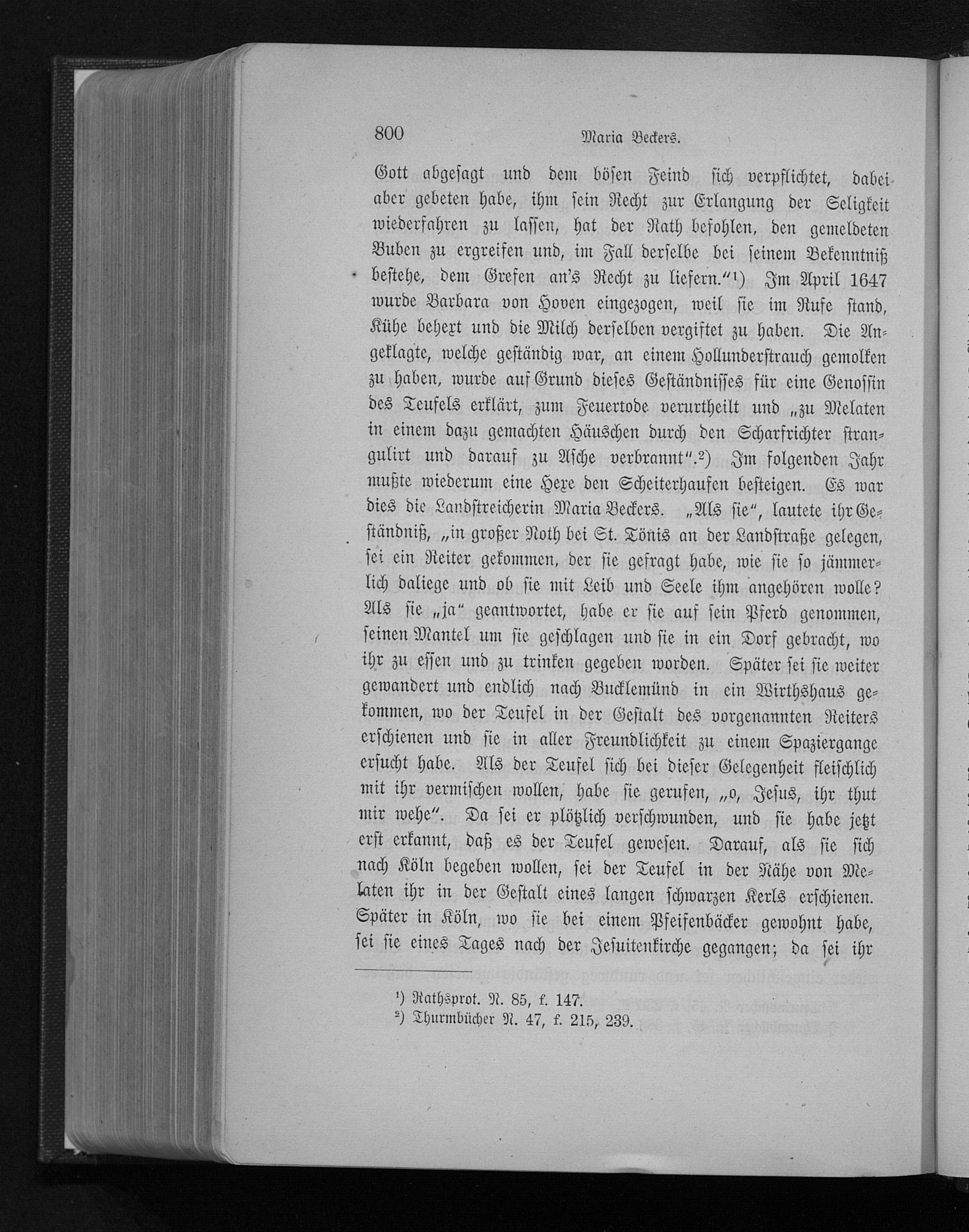 800 Maria Beckers.

Gott abgesagt und dem bösen Feind sich verpflichtet, dabei aber gebeten habe, ihm sein Recht zur Erlangung der Seligkeit wiederfahren zu lassen, hat der Rath befohlen, den gemeldeten Buben zu ergreifen und, im Fall derselbe bei seinem Bekenntniß bestehe, dem Grefen an's Recht zu liefern."¹) Im April 1647 wurde Barbara von Hoven eingezogen, weil sie im Rufe stand, Kühe behext und die Milch derselben vergiftet zu haben. Die Angeklagte, welche geständig war, an einem Hollunderstrauch gemolken zu haben, wurde auf Grund dieses Geständnisses für eine Genossin des Teufels erklärt, zum Feuertode verurtheilt und „zu Melaten in einem dazu gemachten Häuschen durch den Scharfrichter strangulirt und darauf zu Asche verbrannt".²) Im folgenden Jahr mußte wiederum eine Hexe den Scheiterhaufen besteigen. Es war dies die Landstreicherin Maria Beckers. „Als sie", lautete ihr Geständniß, „in großer Noth bei St. Tönis an der Landstraße gelegen, sei ein Reiter gekommen, der sie gefragt habe, wie sie so jämmerlich daliege und ob sie mit Leib und Seele ihm angehören wolle? Als sie „ja" geantwortet, habe er sie auf sein Pferd genommen, seinen Mantel um sie geschlagen und sie in ein Dorf gebracht, wo ihr zu essen und zu trinken gegeben worden. Später sei sie weiter gewandert und endlich nach Bucklemünd in ein Wirthshaus gekommen, wo der Teufel in der Gestalt des vorgenannten Reiters erschienen und sie in aller Freundlichkeit zu einem Spaziergange ersucht habe. Als der Teufel sich bei dieser Gelegenheit fleischlich mit ihr vermischen wollen, habe sie gerufen, „o, Jesus, ihr thut mir wehe". Da sei er plötzlich verschwunden, und sie habe jetzt erst erkannt, daß es der Teufel gewesen. Darauf, als sie sich nach Köln begeben wollen, sei der Teufel in der Nähe von Melaten ihr in der Gestalt eines langen schwarzen Kerls erschienen. Später in Köln, wo sie bei einem Pfeifenbäcker gewohnt habe, sei sie eines Tages nach der Jesuitenkirche gegangen; da sei ihr

¹) Rathsprot. N. 85, f. 147.
²) Thurmbücher N. 47, f. 215, 239.